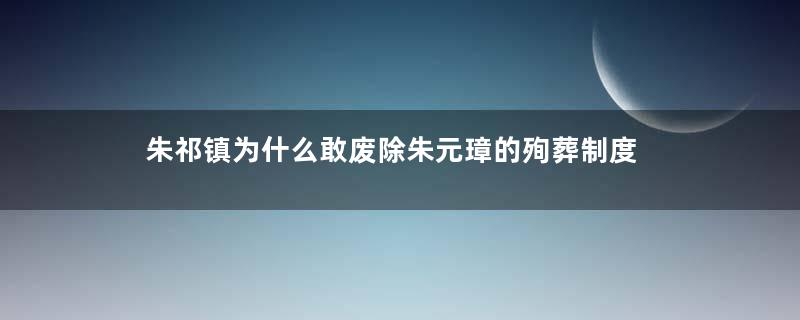 朱祁镇为什么敢废除朱元璋的殉葬制度